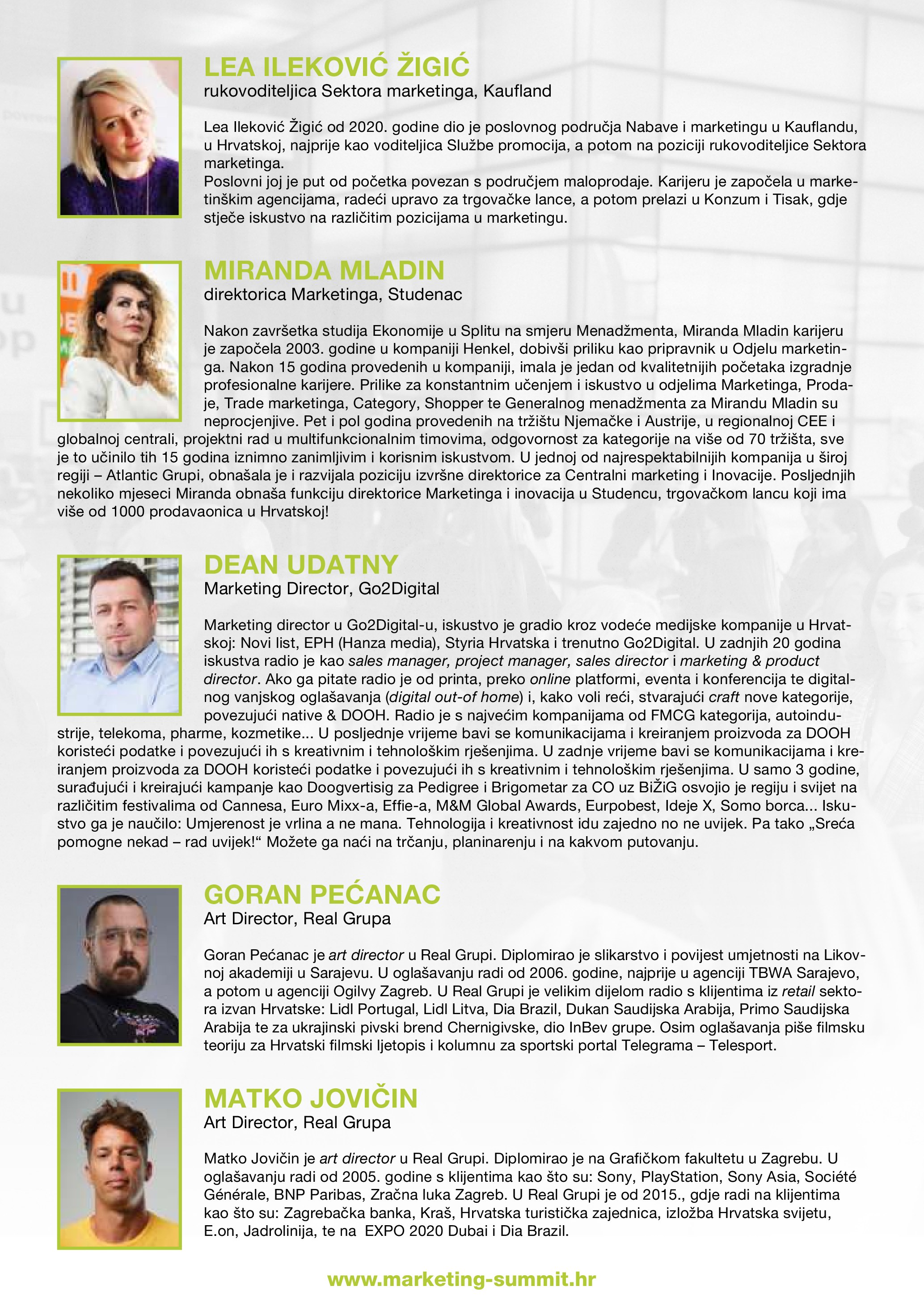 LEA ILEKOVIĆ ŽIGIĆ
rukovoditeljica Sektora marketinga, Kaufland

Lea Ileković Žigić od 2020. godine dio je poslovnog područja Nabave i marketingu u Kauflandu, u Hrvatskoj, najprije kao voditeljica Službe promocija, a potom na poziciji rukovoditeljice Sektora marketinga.
Poslovni joj je put od početka povezan s područjem maloprodaje. Karijeru je započela u marketinškim agencijama, radeći upravo za trgovačke lance, a potom prelazi u Konzum i Tisak, gdje stječe iskustvo na različitim pozicijama u marketingu.

MIRANDA MLADIN
direktorica Marketinga, Studenac

Nakon završetka studija Ekonomije u Splitu na smjeru Menadžmenta, Miranda Mladin karijeru je započela 2003. godine u kompaniji Henkel, dobivši priliku kao pripravnik u Odjelu marketinga. Nakon 15 godina provedenih u kompaniji, imala je jedan od kvalitetnijih početaka izgradnje profesionalne karijere. Prilike za konstantnim učenjem i iskustvo u odjelima Marketinga, Prodaje, Trade marketinga, Category, Shopper te Generalnog menadžmenta za Mirandu Mladin su neprocjenjive. Pet i pol godina provedenih na tržištu Njemačke i Austrije, u regionalnoj CEE i globalnoj centrali, projektni rad u multifunkcionalnim timovima, odgovornost za kategorije na više od 70 tržišta, sve je to učinilo tih 15 godina iznimno zanimljivim i korisnim iskustvom. U jednoj od najrespektabilnijih kompanija u široj regiji – Atlantic Grupi, obnašala je i razvijala poziciju izvršne direktorice za Centralni marketing i Inovacije. Posljednjih nekoliko mjeseci Miranda obnaša funkciju direktorice Marketinga i inovacija u Studencu, trgovačkom lancu koji ima više od 1000 prodavaonica u Hrvatskoj!

DEAN UDATNY
Marketing Director, Go2Digital

Marketing director u Go2Digital-u, iskustvo je gradio kroz vodeće medijske kompanije u Hrvatskoj: Novi list, EPH (Hanza media), Styria Hrvatska i trenutno Go2Digital. U zadnjih 20 godina iskustva radio je kao sales manager, project manager, sales director i marketing & product director. Ako ga pitate radio je od printa, preko online platformi, eventa i konferencija te digitalnog vanjskog oglašavanja (digital out-of home) i, kako voli reći, stvarajući craft nove kategorije, povezujući native & DOOH. Radio je s najvećim kompanijama od FMCG kategorija, autoindustrije, telekoma, pharme, kozmetike... U posljednje vrijeme bavi se komunikacijama i kreiranjem proizvoda za DOOH koristeći podatke i povezujući ih s kreativnim i tehnološkim rješenjima. U zadnje vrijeme bavi se komunikacijama i kreiranjem proizvoda za DOOH koristeći podatke i povezujući ih s kreativnim i tehnološkim rješenjima. U samo 3 godine, surađujući i kreirajući kampanje kao Doogvertisig za Pedigree i Brigometar za CO uz BiŽiG osvojio je regiju i svijet na različitim festivalima od Cannesa, Euro Mixx-a, Effie-a, M&M Global Awards, Eurpobest, Ideje X, Somo borca... Iskustvo ga je naučilo: Umjerenost je vrlina a ne mana. Tehnologija i kreativnost idu zajedno no ne uvijek. Pa tako „Sreća pomogne nekad – rad uvijek!“ Možete ga naći na trčanju, planinarenju i na kakvom putovanju.

GORAN PEĆANAC
Art Director, Real Grupa

Goran Pećanac je art director u Real Grupi. Diplomirao je slikarstvo i povijest umjetnosti na Likovnoj akademiji u Sarajevu. U oglašavanju radi od 2006. godine, najprije u agenciji TBWA Sarajevo, a potom u agenciji Ogilvy Zagreb. U Real Grupi je velikim dijelom radio s klijentima iz retail sektora izvan Hrvatske: Lidl Portugal, Lidl Litva, Dia Brazil, Dukan Saudijska Arabija, Primo Saudijska Arabija te za ukrajinski pivski brend Chernigivske, dio InBev grupe. Osim oglašavanja piše filmsku teoriju za Hrvatski filmski ljetopis i kolumnu za sportski portal Telegrama – Telesport.

MATKO JOVIČIN
Art Director, Real Grupa

Matko Jovičin je art director u Real Grupi. Diplomirao je na Grafičkom fakultetu u Zagrebu. U oglašavanju radi od 2005. godine s klijentima kao što su: Sony, PlayStation, Sony Asia, Société Générale, BNP Paribas, Zračna luka Zagreb. U Real Grupi je od 2015., gdje radi na klijentima kao što su: Zagrebačka banka, Kraš, Hrvatska turistička zajednica, izložba Hrvatska svijetu, E.on, Jadrolinija, te na EXPO 2020 Dubai i Dia Brazil.

www.marketing-summit.hr